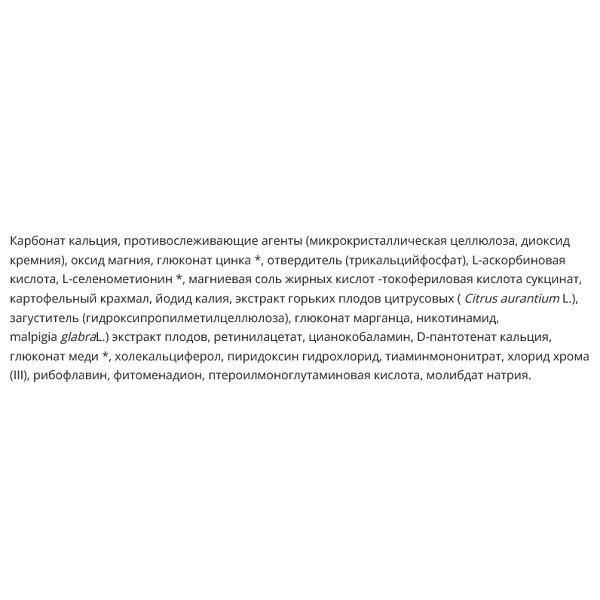 Карбонат кальция, противослеживающие агенты (микрокристаллическая целлюлоза, диоксид кремния), оксид магния, глюконат цинка *, отвердитель (трикальцийфосфат), L-аскорбиновая кислота, L-селенометионин *, магниевая соль жирных кислот -токофериловая кислота сукцинат, картофельный крахмал, йодид калия, экстракт горьких плодов цитрусовых ( Citrus aurantium L.), загуститель (гидроксипропилметилцеллюлоза), глюконат марганца, никотинамид, malpigia glabraL.) экстракт плодов, ретинилацетат, цианокобаламин, D-пантотенат кальция, глюконат меди *, холекальциферол, пиридоксин гидрохлорид, тиаминмононитрат, хлорид хрома (III), рибофлавин, фитоменадион, птероилмоноглутаминовая кислота, молибдат натрия.